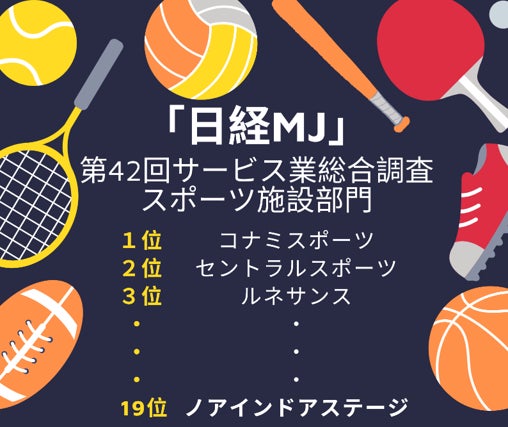 「日経MJ」
第42回サービス業総合調査
スポーツ施設部門

１位　コナミスポーツ
２位　セントラルスポーツ
３位　ルネサンス
・　・
・　・
・　・
19位　ノアインドアステージ